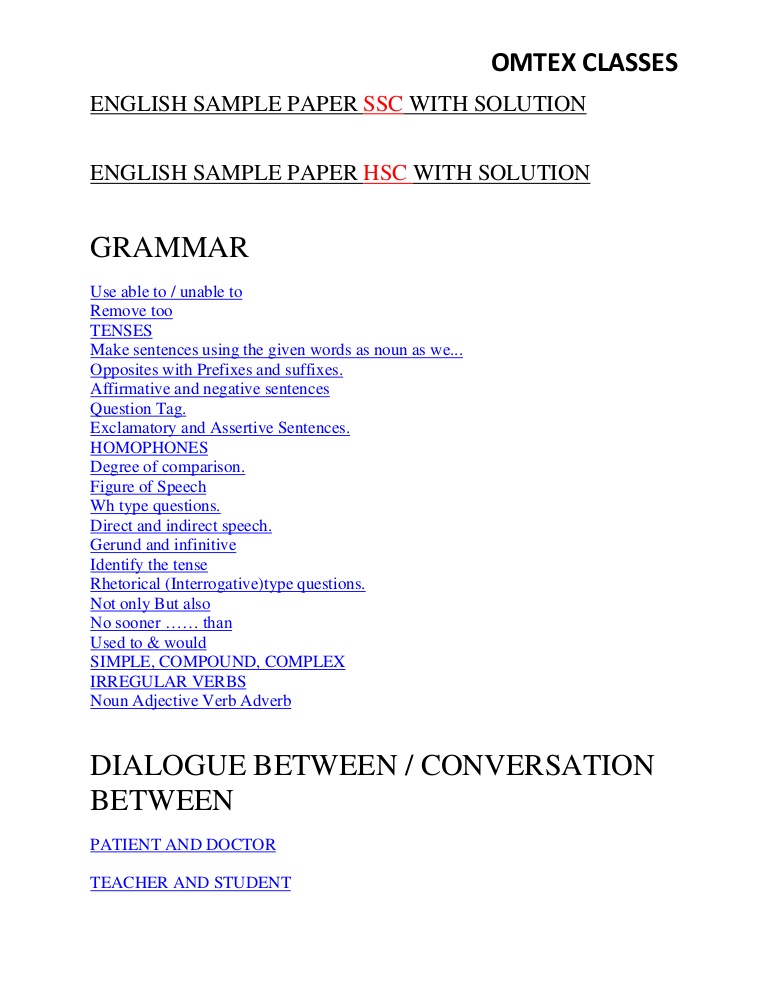 OMTEX CLASSES

ENGLISH SAMPLE PAPER SSC WITH SOLUTION

ENGLISH SAMPLE PAPER HSC WITH SOLUTION

GRAMMAR

Use able to / unable to
Remove too
TENSES
Make sentences using the given words as noun as we...
Opposites with Prefixes and suffixes.
Affirmative and negative sentences
Question Tag.
Exclamatory and Assertive Sentences.
HOMOPHONES
Degree of comparison.
Figure of Speech
Wh type questions.
Direct and indirect speech.
Gerund and infinitive
Identify the tense
Rhetorical (Interrogative)type questions.
Not only But also
No sooner …… than
Used to & would
SIMPLE, COMPOUND, COMPLEX
IRREGULAR VERBS
Noun Adjective Verb Adverb

DIALOGUE BETWEEN / CONVERSATION BETWEEN

PATIENT AND DOCTOR

TEACHER AND STUDENT